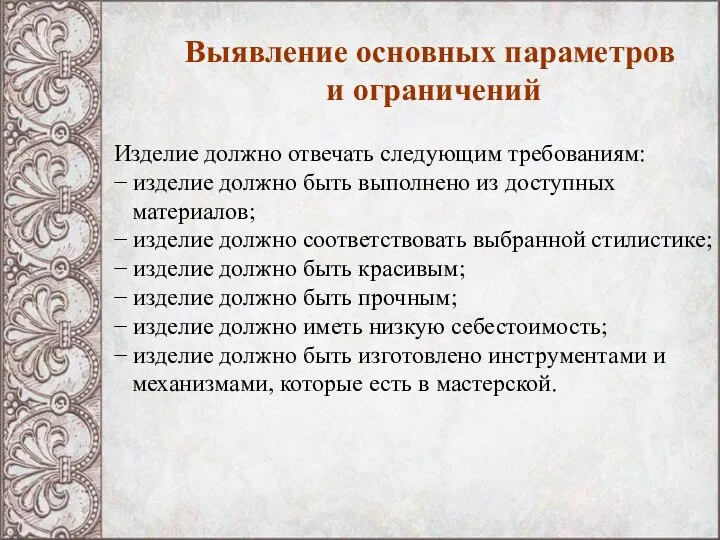 Выявление основных параметров и ограничений

Изделие должно отвечать следующим требованиям:
− изделие должно быть выполнено из доступных материалов;
− изделие должно соответствовать выбранной стилистике;
− изделие должно быть красивым;
− изделие должно быть прочным;
− изделие должно иметь низкую себестоимость;
− изделие должно быть изготовлено инструментами и механизмами, которые есть в мастерской.